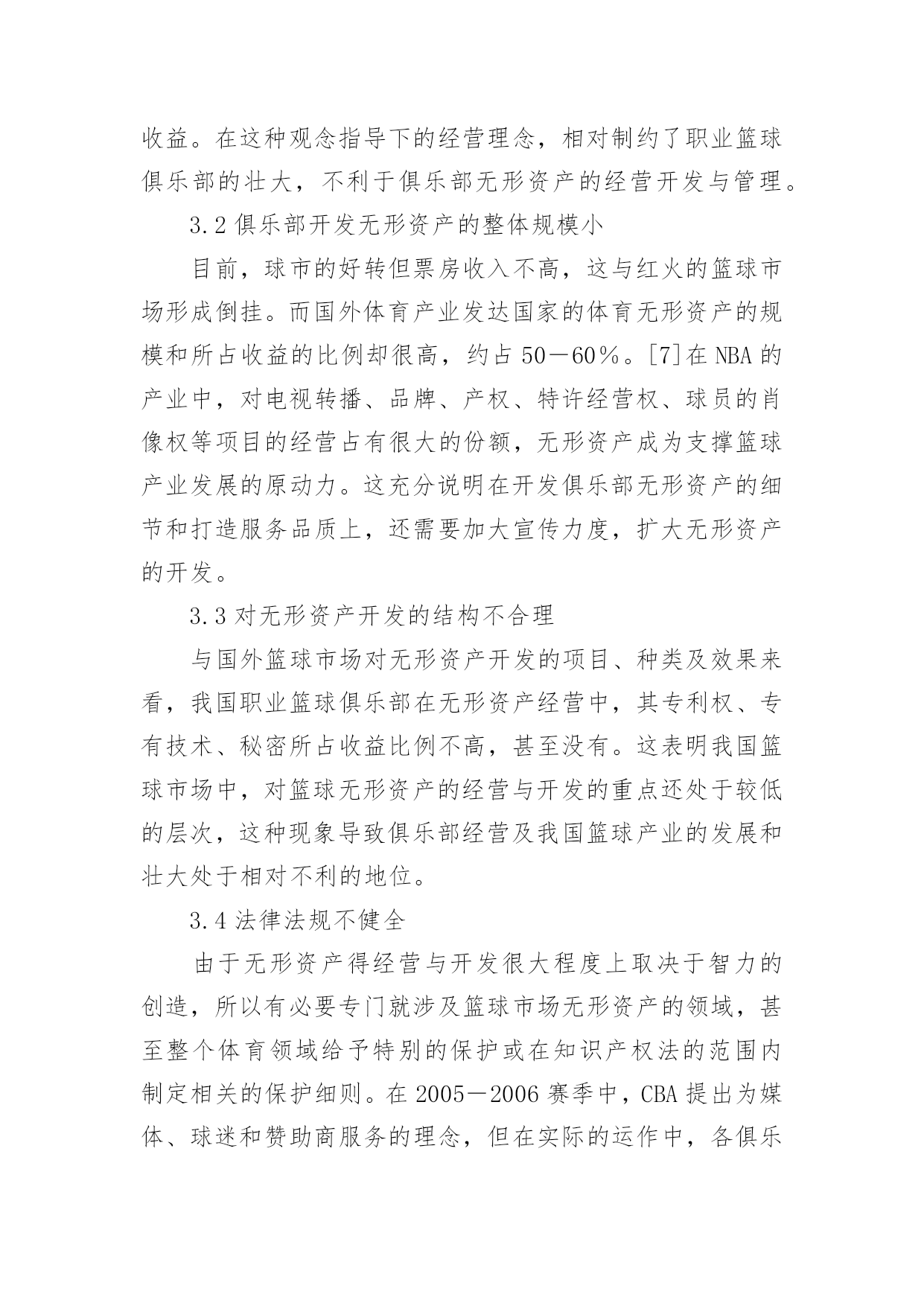 收益。在这种观念指导下的经营理念，相对制约了职业篮球俱乐部的壮大，不利于俱乐部无形资产的经营开发与管理。

3.2 俱乐部开发无形资产的整体规模小

目前，球市的好转但票房收入不高，这与红火的篮球市场形成倒挂。而国外体育产业发达国家的体育无形资产的规模和所占收益的比例却很高，约占 50－60％。[7]在 NBA 的产业中，对电视转播、品牌、产权、特许经营权、球员的肖像权等项目的经营占有很大的份额，无形资产成为支撑篮球产业发展的原动力。这充分说明在开发俱乐部无形资产的细节和打造服务品质上，还需要加大宣传力度，扩大无形资产的开发。

3.3 对无形资产开发的结构不合理

与国外篮球市场对无形资产开发的项目、种类及效果来看，我国职业篮球俱乐部在无形资产经营中，其专利权、专有技术、秘密所占收益比例不高，甚至没有。这表明我国篮球市场中，对篮球无形资产的经营与开发的重点还处于较低的层次，这种现象导致俱乐部经营及我国篮球产业的发展和壮大处于相对不利的地位。

3.4 法律法规不健全

由于无形资产得经营与开发很大程度上取决于智力的创造，所以有必要专门就涉及篮球市场无形资产的领域，甚至整个体育领域给予特别的保护或在知识产权法的范围内制定相关的保护细则。在 2005－2006 赛季中，CBA 提出为媒体、球迷和赞助商服务的理念，但在实际的运作中，各俱乐